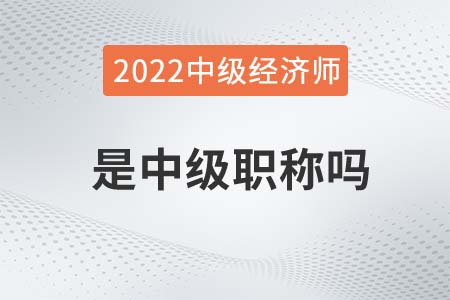 2022中级经济师

是中级职称吗